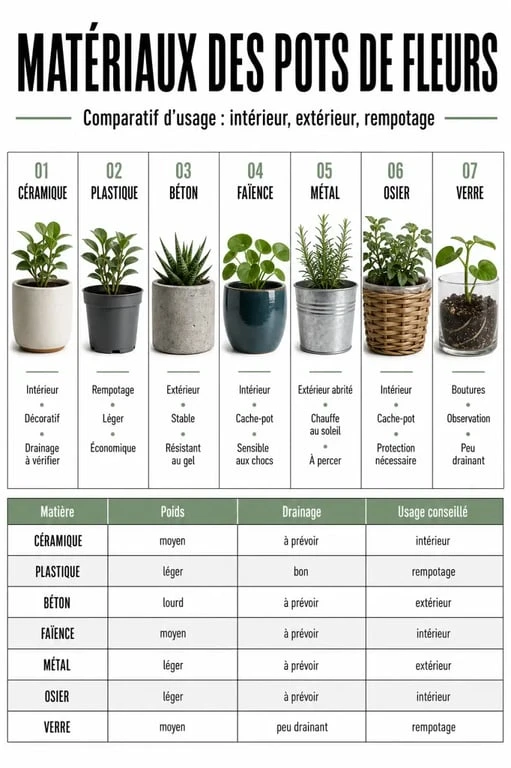 MATÉRIAUX DES POTS DE FLEURS

Comparatif d'usage : intérieur, extérieur, rempotage

01
CÉRAMIQUE
Intérieur
•
Décoratif
•
Drainage à vérifier

02
PLASTIQUE
Rempotage
•
Léger
•
Économique

03
BÉTON
Extérieur
•
Stable
•
Résistant au gel

04
FAÏENCE
Intérieur
•
Cache-pot
•
Sensible aux chocs

05
MÉTAL
Extérieur abrité
•
Chauffe au soleil
•
À percer

06
OSIER
Intérieur
•
Cache-pot
•
Protection nécessaire

07
VERRE
Boutures
•
Observation
•
Peu drainant

| Matière | Poids | Drainage | Usage conseillé |
|---|---|---|---|
| CÉRAMIQUE | moyen | à prévoir | intérieur |
| PLASTIQUE | léger | bon | rempotage |
| BÉTON | lourd | à prévoir | extérieur |
| FAÏENCE | moyen | à prévoir | intérieur |
| MÉTAL | léger | à prévoir | extérieur |
| OSIER | léger | à prévoir | intérieur |
| VERRE | moyen | peu drainant | rempotage |